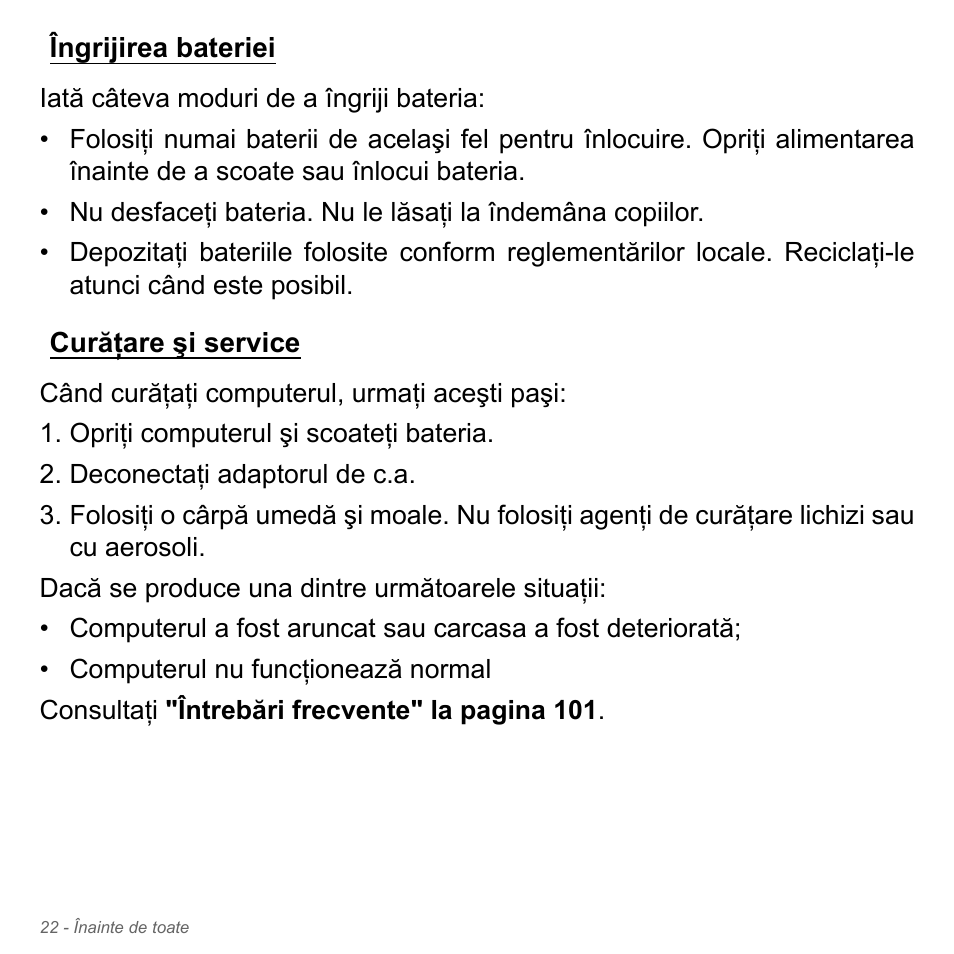 Îngrijirea bateriei

Iată câteva moduri de a îngriji bateria:

• Folosiți numai baterii de acelaşi fel pentru înlocuire. Opriți alimentarea înainte de a scoate sau înlocui bateria.

• Nu desfaceți bateria. Nu le lăsați la îndemâna copiilor.

• Depozitați bateriile folosite conform reglementărilor locale. Reciclați-le atunci când este posibil.

Curățare şi service

Când curățați computerul, urmați aceşti paşi:

1. Opriți computerul şi scoateți bateria.

2. Deconectați adaptorul de c.a.

3. Folosiți o cârpă umedă şi moale. Nu folosiți agenți de curățare lichizi sau cu aerosoli.

Dacă se produce una dintre următoarele situații:

• Computerul a fost aruncat sau carcasa a fost deteriorată;

• Computerul nu funcționează normal

Consultați "Întrebări frecvente" la pagina 101.

22 - Înainte de toate